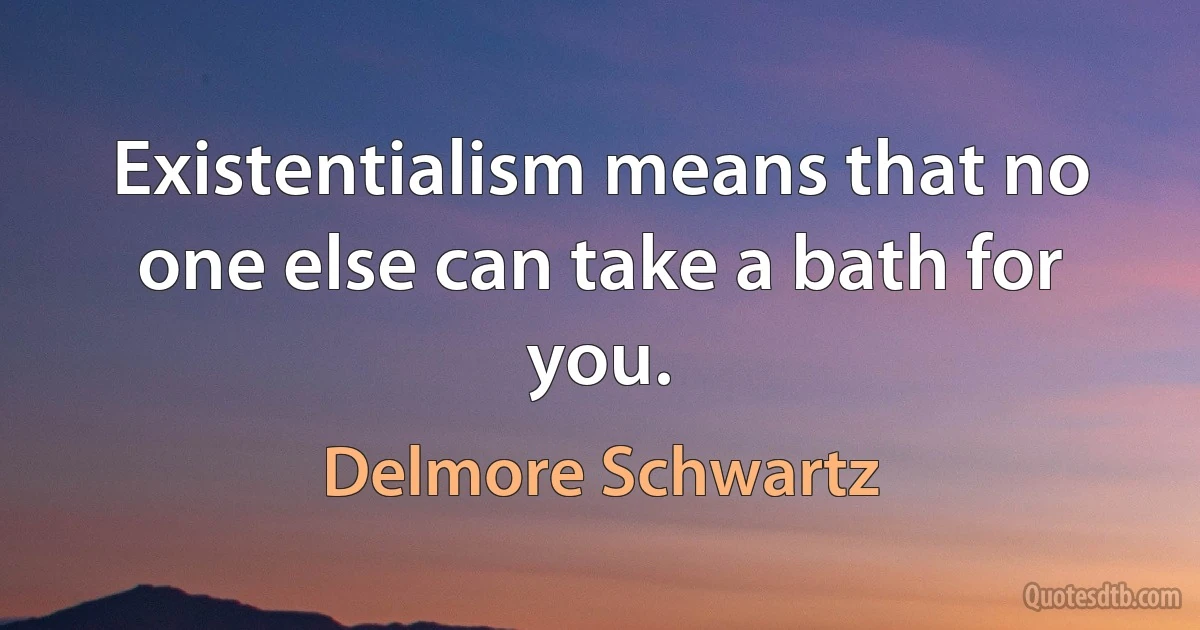 Existentialism means that no one else can take a bath for you.

Delmore Schwartz

Quotesdtb.com